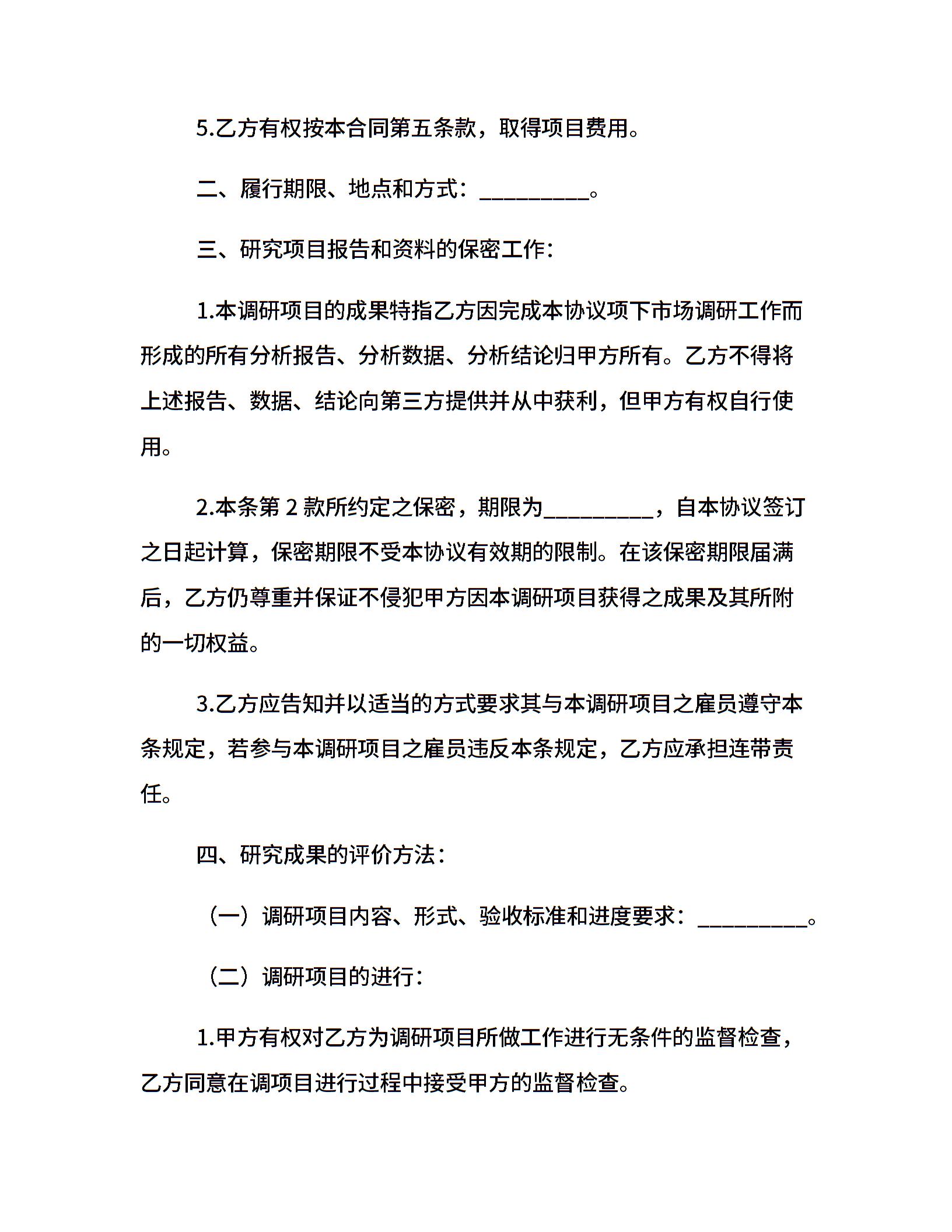 5.乙方有权按本合同第五条款，取得项目费用。

二、履行期限、地点和方式：__________。

三、研究项目报告和资料的保密工作：

1.本调研项目的成果特指乙方因完成本协议项下市场调研工作而形成的所有分析报告、分析数据、分析结论归甲方所有。乙方不得将上述报告、数据、结论向第三方提供并从中获利，但甲方有权自行使用。

2.本条第 2 款所约定之保密，期限为__________，自本协议签订之日起计算，保密期限不受本协议有效期的限制。在该保密期限届满后，乙方仍尊重并保证不侵犯甲方因本调研项目获得之成果及其所附的一切权益。

3.乙方应告知并以适当的方式要求其与本调研项目之雇员遵守本条规定，若参与本调研项目之雇员违反本条规定，乙方应承担连带责任。

四、研究成果的评价方法：

（一）调研项目内容、形式、验收标准和进度要求：__________。

（二）调研项目的进行：

1.甲方有权对乙方为调研项目所做工作进行无条件的监督检查，乙方同意在调项目进行过程中接受甲方的监督检查。